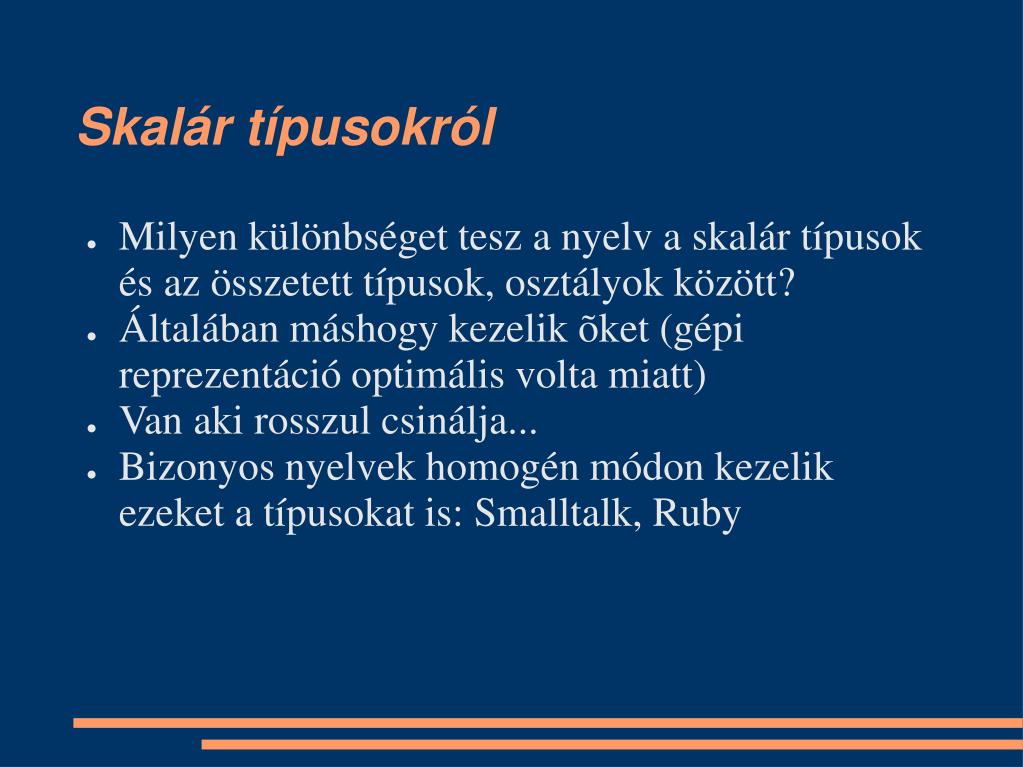 Skalár típusokról

● Milyen különbséget tesz a nyelv a skalár típusok és az összetett típusok, osztályok között?
● Általában máshogy kezelik õket (gépi reprezentáció optimális volta miatt)
● Van aki rosszul csinálja...
● Bizonyos nyelvek homogén módon kezelik ezeket a típusokat is: Smalltalk, Ruby